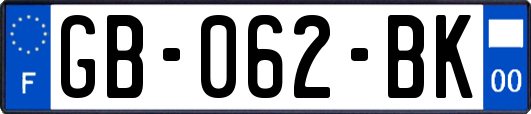 F

GB-062-BK

00